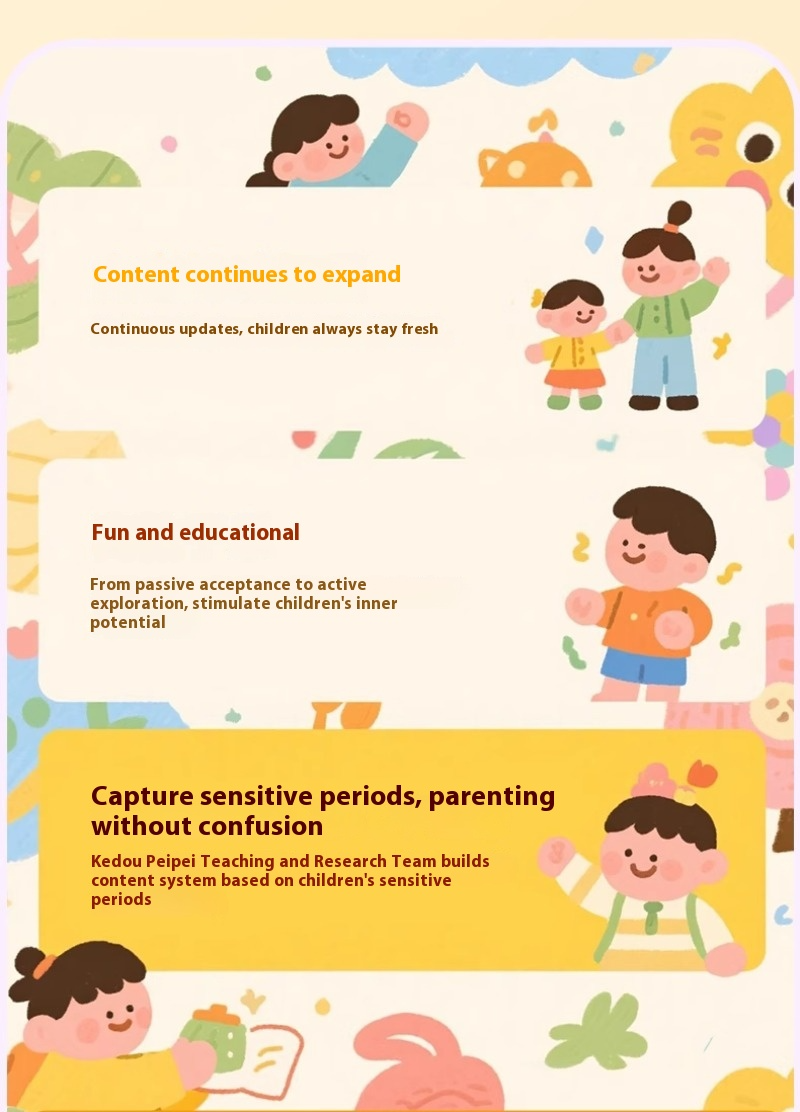 Content continues to expand

Continuous updates, children always stay fresh

Fun and educational

From passive acceptance to active exploration, stimulate children's inner potential

Capture sensitive periods, parenting without confusion

Kedou Peipei Teaching and Research Team builds content system based on children's sensitive periods